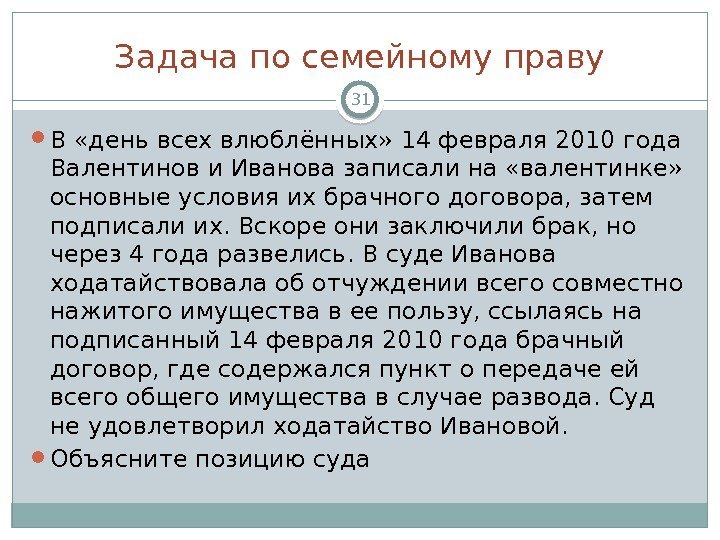 Задача по семейному праву

31

В «день всех влюблённых» 14 февраля 2010 года Валентинов и Иванова записали на «валентинке» основные условия их брачного договора, затем подписали их. Вскоре они заключили брак, но через 4 года развелись. В суде Иванова ходатайствовала об отчуждении всего совместно нажитого имущества в ее пользу, ссылаясь на подписанный 14 февраля 2010 года брачный договор, где содержался пункт о передаче ей всего общего имущества в случае развода. Суд не удовлетворил ходатайство Ивановой.

Объясните позицию суда